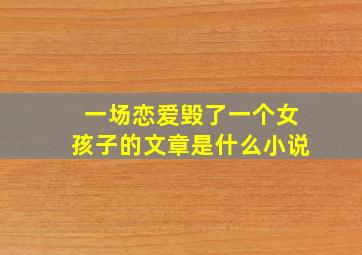 一场恋爱毁了一个女孩子的文章是什么小说